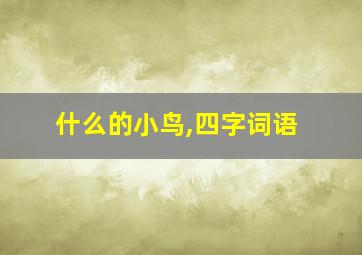 什么的小鸟,四字词语